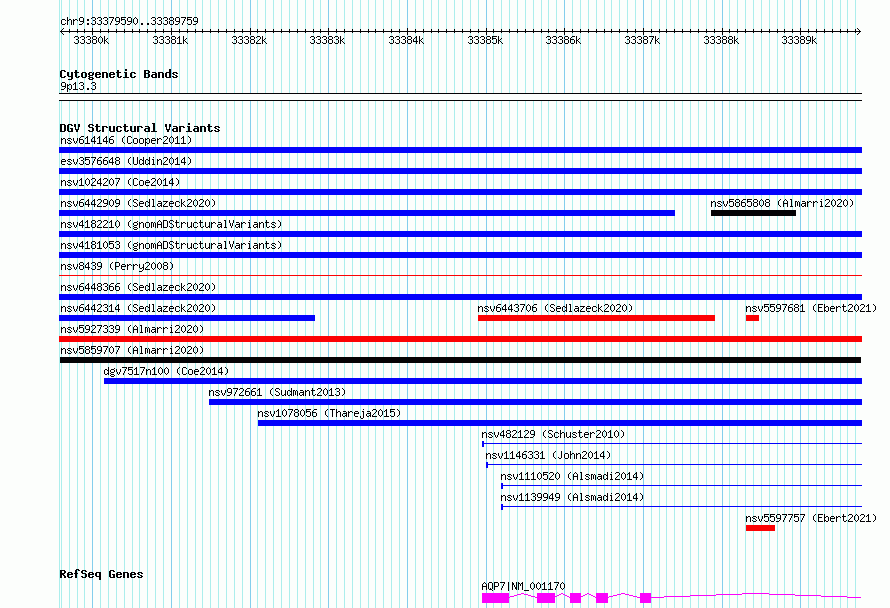 chr9:33379590..33389759

33380k 33381k 33382k 33383k 33384k 33385k 33386k 33387k 33388k 33389k

Cytogenetic Bands
9p13.3

DGV Structural Variants
nsv614146 (Cooper2011)
esv3576648 (Uddin2014)
nsv1024207 (Coe2014)
nsv6442909 (Sedlazeck2020)
nsv5865808 (Almarri2020)
nsv4182210 (gnomADStructuralVariants)
nsv4181053 (gnomADStructuralVariants)
nsv8439 (Perry2008)
nsv6448366 (Sedlazeck2020)
nsv6442314 (Sedlazeck2020)
nsv6443706 (Sedlazeck2020)
nsv5597681 (Ebert2021)
nsv5927339 (Almarri2020)
nsv5859707 (Almarri2020)
dgv7517n100 (Coe2014)
nsv972661 (Sudmant2013)
nsv1078056 (Thareja2015)
nsv482129 (Schuster2010)
nsv1146331 (John2014)
nsv1110520 (Alsmadi2014)
nsv1139949 (Alsmadi2014)
nsv5597757 (Ebert2021)

RefSeq Genes
AQP7|NM_001170